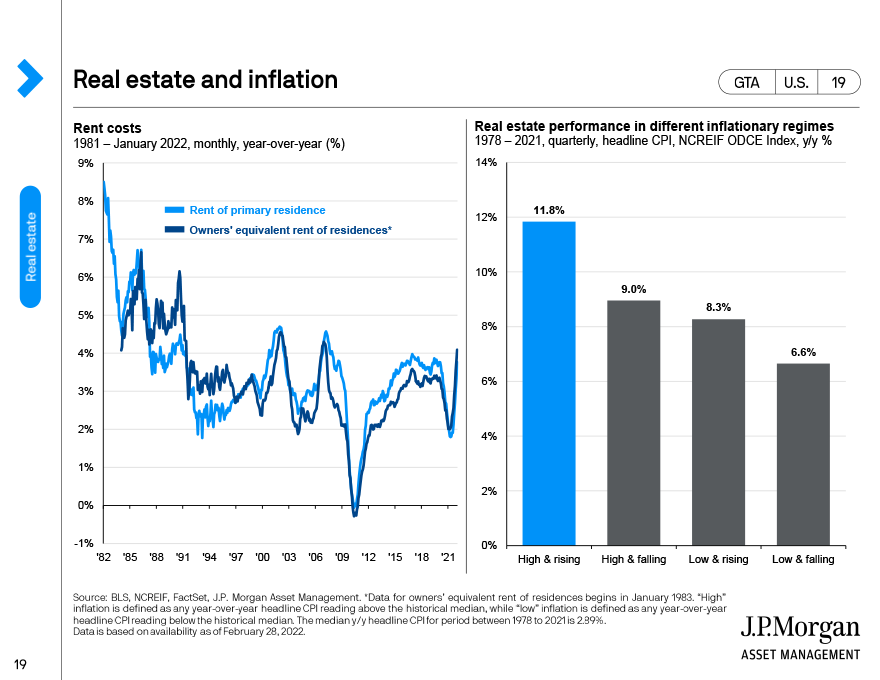 Real estate and inflation

GTA U.S. 19

Real estate

Rent costs
1981 – January 2022, monthly, year-over-year (%)

9%
8%
7%
6%
5%
4%
3%
2%
1%
0%
-1%

Rent of primary residence
Owners' equivalent rent of residences*

'82 '85 '88 '91 '94 '97 '00 '03 '06 '09 '12 '15 '18 '21

Real estate performance in different inflationary regimes
1978 – 2021, quarterly, headline CPI, NCREIF ODCE Index, y/y %

14%
12%
10%
8%
6%
4%
2%
0%

11.8%
9.0%
8.3%
6.6%

High & rising High & falling Low & rising Low & falling

Source: BLS, NCREIF, FactSet, J.P. Morgan Asset Management. *Data for owners' equivalent rent of residences begins in January 1983. "High" inflation is defined as any year-over-year headline CPI reading above the historical median, while "low" inflation is defined as any year-over-year headline CPI reading below the historical median. The median y/y headline CPI for period between 1978 to 2021 is 2.89%.
Data is based on availability as of February 28, 2022.

J.P.Morgan
ASSET MANAGEMENT

19